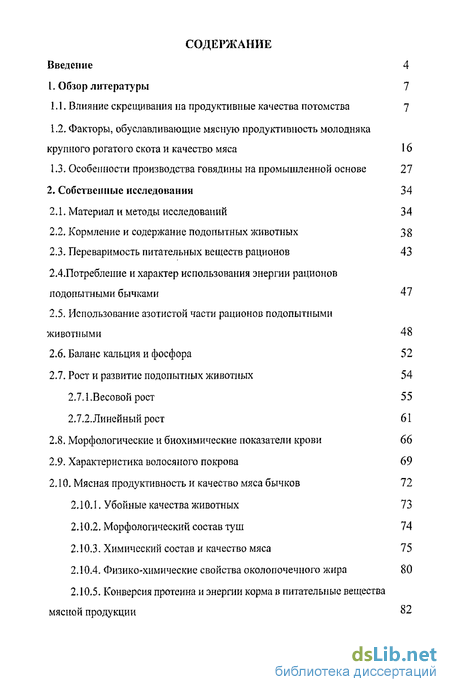 СОДЕРЖАНИЕ

Введение 4

1. Обзор литературы 7

1.1. Влияние скрещивания на продуктивные качества потомства 7

1.2. Факторы, обуславливающие мясную продуктивность молодняка крупного рогатого скота и качество мяса 16

1.3. Особенности производства говядины на промышленной основе 27

2. Собственные исследования 34

2.1. Материал и методы исследований 34

2.2. Кормление и содержание подопытных животных 38

2.3. Переваримость питательных веществ рационов 43

2.4.Потребление и характер использования энергии рационов подопытными бычками 47

2.5. Использование азотистой части рационов подопытными животными 48

2.6. Баланс кальция и фосфора 52

2.7. Рост и развитие подопытных животных 54

2.7.1.Весовой рост 55

2.7.2.Линейный рост 61

2.8. Морфологические и биохимические показатели крови 66

2.9. Характеристика волосяного покрова 69

2.10. Мясная продуктивность и качество мяса бычков 72

2.10.1. Убойные качества животных 73

2.10.2. Морфологический состав туш 74

2.10.3. Химический состав и качество мяса 75

2.10.4. Физико-химические свойства околопочечного жира 80

2.10.5. Конверсия протеина и энергии корма в питательные вещества мясной продукции 82

dsLib.net
библиотека диссертаций